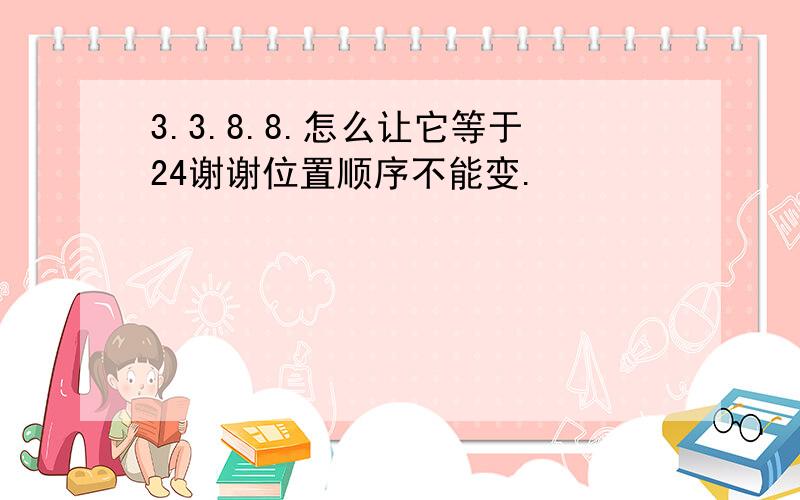 3.3.8.8.怎么让它等于24谢谢位置顺序不能变.